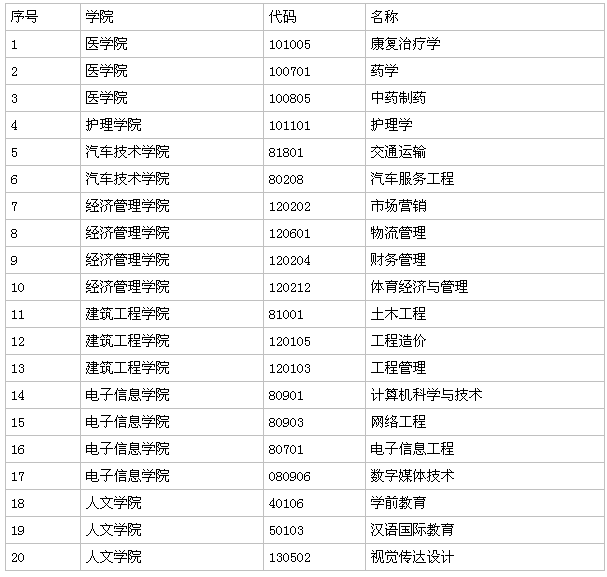 | 序号 | 学院 | 代码 | 名称 |
|---|---|---|---|
| 1 | 医学院 | 101005 | 康复治疗学 |
| 2 | 医学院 | 100701 | 药学 |
| 3 | 医学院 | 100805 | 中药制药 |
| 4 | 护理学院 | 101101 | 护理学 |
| 5 | 汽车技术学院 | 81801 | 交通运输 |
| 6 | 汽车技术学院 | 80208 | 汽车服务工程 |
| 7 | 经济管理学院 | 120202 | 市场营销 |
| 8 | 经济管理学院 | 120601 | 物流管理 |
| 9 | 经济管理学院 | 120204 | 财务管理 |
| 10 | 经济管理学院 | 120212 | 体育经济与管理 |
| 11 | 建筑工程学院 | 81001 | 土木工程 |
| 12 | 建筑工程学院 | 120105 | 工程造价 |
| 13 | 建筑工程学院 | 120103 | 工程管理 |
| 14 | 电子信息学院 | 80901 | 计算机科学与技术 |
| 15 | 电子信息学院 | 80903 | 网络工程 |
| 16 | 电子信息学院 | 80701 | 电子信息工程 |
| 17 | 电子信息学院 | 080906 | 数字媒体技术 |
| 18 | 人文学院 | 40106 | 学前教育 |
| 19 | 人文学院 | 50103 | 汉语国际教育 |
| 20 | 人文学院 | 130502 | 视觉传达设计 |